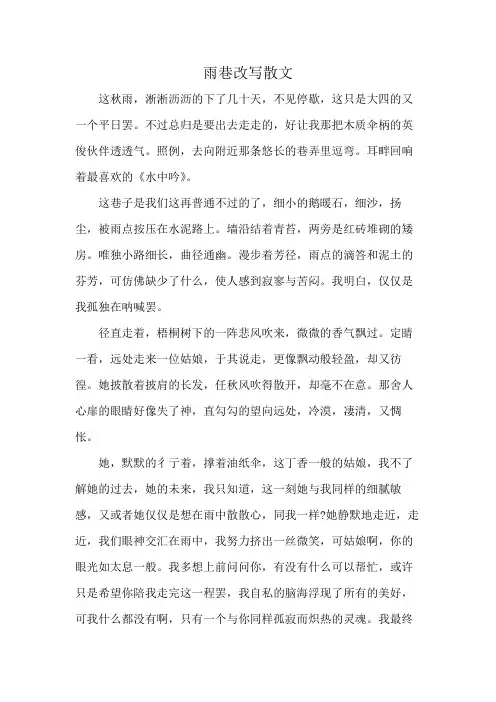 雨巷改写散文

这秋雨，淅淅沥沥的下了几十天，不见停歇，这只是大四的又一个平日罢。不过总归是要出去走走的，好让我那把木质伞柄的英俊伙伴透透气。照例，去向附近那条悠长的巷弄里逗弯。耳畔回响着最喜欢的《水中吟》。

这巷子是我们这再普通不过的了，细小的鹅暖石，细沙，扬尘，被雨点按压在水泥路上。墙沿结着青苔，两旁是红砖堆砌的矮房。唯独小路细长，曲径通幽。漫步着芳径，雨点的滴答和泥土的芬芳，可仿佛缺少了什么，使人感到寂寥与苦闷。我明白，仅仅是我孤独在呐喊罢。

径直走着，梧桐树下的一阵悲风吹来，微微的香气飘过。定睛一看，远处走来一位姑娘，于其说走，更像飘动般轻盈，却又彷徨。她披散着披肩的长发，任秋风吹得散开，却毫不在意。那舍人心扉的眼睛好像失了神，直勾勾的望向远处，冷漠，凄清，又惆怅。

她，默默的彳亍着，撑着油纸伞，这丁香一般的姑娘，我不了解她的过去，她的未来，我只知道，这一刻她与我同样的细腻敏感，又或者她仅仅是想在雨中散散心，同我一样?她静默地走近，走近，我们眼神交汇在雨中，我努力挤出一丝微笑，可姑娘啊，你的眼光如太息一般。我多想上前问问你，有没有什么可以帮忙，或许只是希望你陪我走完这一程罢，我自私的脑海浮现了所有的美好，可我什么都没有啊，只有一个与你同样孤寂而炽热的灵魂。我最终